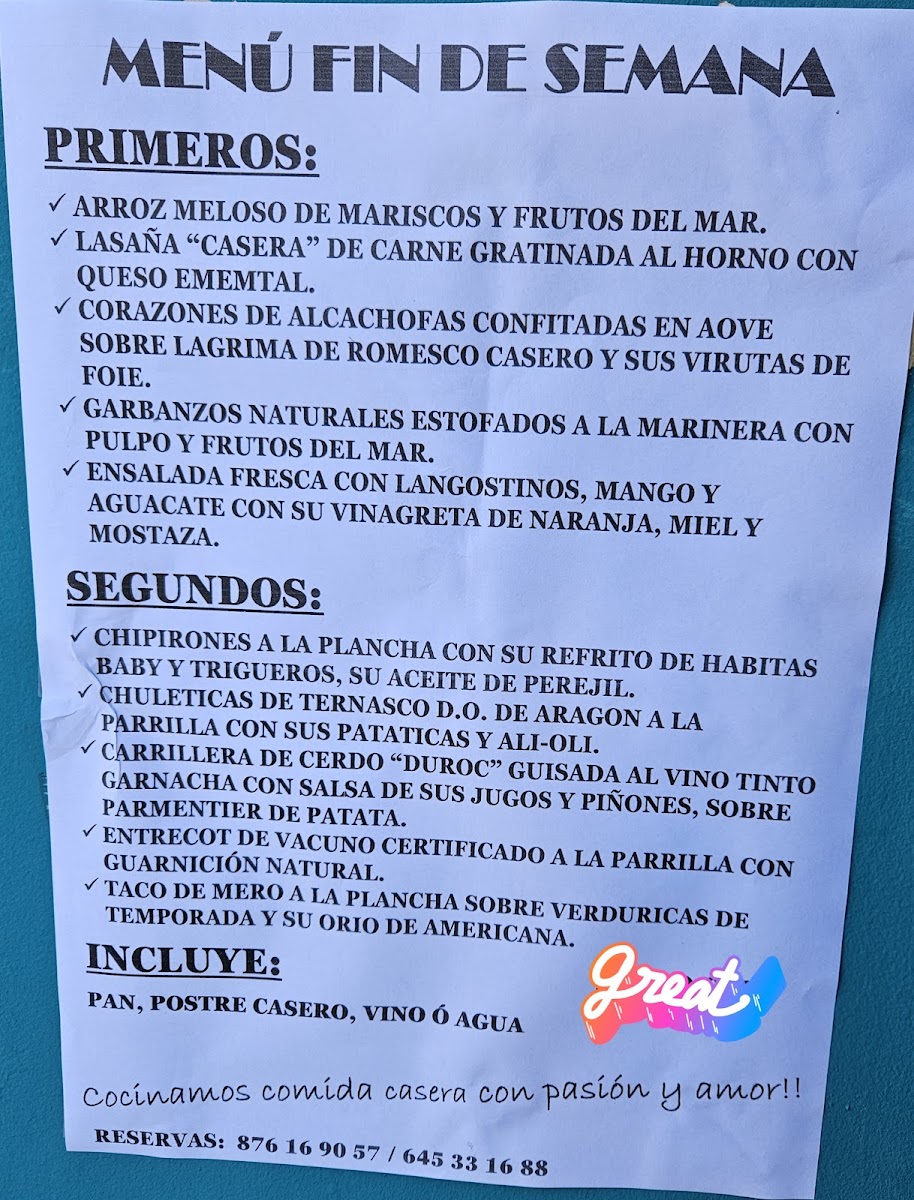 MENÚ FIN DE SEMANA

PRIMEROS:

✓ ARROZ MELOSO DE MARISCOS Y FRUTOS DEL MAR.
✓ LASAÑA "CASERA" DE CARNE GRATINADA AL HORNO CON QUESO EMEMTAL.
✓ CORAZONES DE ALCACHOFAS CONFITADAS EN AOVE SOBRE LAGRIMA DE ROMESCO CASERO Y SUS VIRUTAS DE FOIE.
✓ GARBANZOS NATURALES ESTOFADOS A LA MARINERA CON PULPO Y FRUTOS DEL MAR.
✓ ENSALADA FRESCA CON LANGOSTINOS, MANGO Y AGUACATE CON SU VINAGRETA DE NARANJA, MIEL Y MOSTAZA.

SEGUNDOS:

✓ CHIPIRONES A LA PLANCHA CON SU REFRITO DE HABITAS BABY Y TRIGUEROS, SU ACEITE DE PEREJIL.
✓ CHULETICAS DE TERNASCO D.O. DE ARAGON A LA PARRILLA CON SUS PATATICAS Y ALI-OLI.
✓ CARRILLERA DE CERDO "DUROC" GUISADA AL VINO TINTO GARNACHA CON SALSA DE SUS JUGOS Y PIÑONES, SOBRE PARMENTIER DE PATATA.
✓ ENTRECOT DE VACUNO CERTIFICADO A LA PARRILLA CON GUARNICIÓN NATURAL.
✓ TACO DE MERO A LA PLANCHA SOBRE VERDURICAS DE TEMPORADA Y SU ORIO DE AMERICANA.

INCLUYE:

PAN, POSTRE CASERO, VINO Ó AGUA

Great

Cocinamos comida casera con pasión y amor!!

RESERVAS: 876 16 90 57 / 645 33 16 88